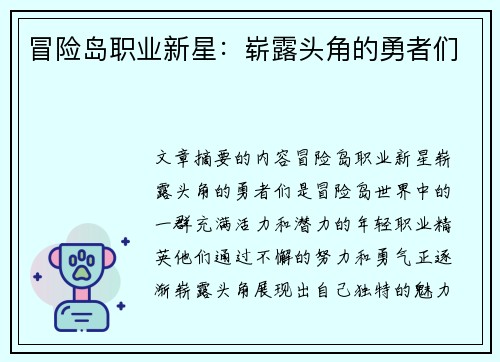 冒险岛职业新星：崭露头角的勇者们

文章摘要的内容冒险岛职业新星崭露头角的勇者们是冒险岛世界中的一群充满活力和潜力的年轻职业精英他们通过不懈的努力和勇气正逐渐崭露头角展现出自己独特的魅力